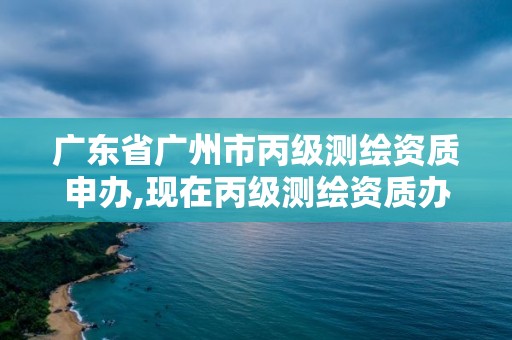 广东省广州市丙级测绘资质申办,现在丙级测绘资质办